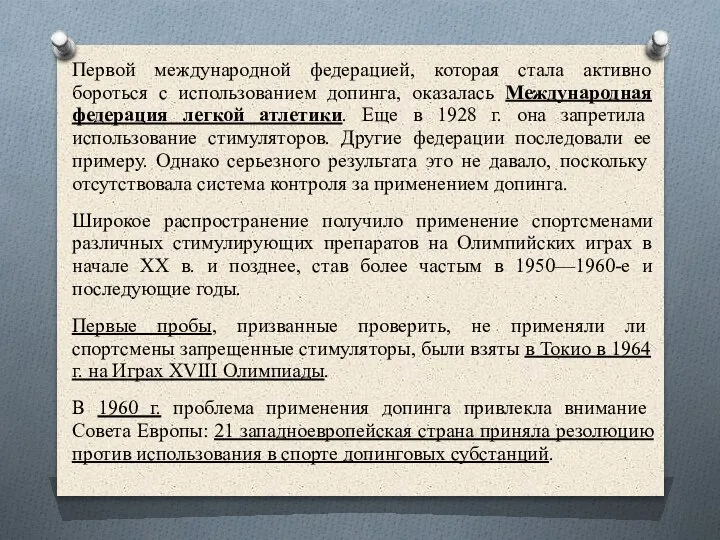 Первой международной федерацией, которая стала активно бороться с использованием допинга, оказалась Международная федерация легкой атлетики. Еще в 1928 г. она запретила использование стимуляторов. Другие федерации последовали ее примеру. Однако серьезного результата это не давало, поскольку отсутствовала система контроля за применением допинга.

Широкое распространение получило применение спортсменами различных стимулирующих препаратов на Олимпийских играх в начале XX в. и позднее, став более частым в 1950—1960-е и последующие годы.

Первые пробы, призванные проверить, не применяли ли спортсмены запрещенные стимуляторы, были взяты в Токио в 1964 г. на Играх XVIII Олимпиады.

В 1960 г. проблема применения допинга привлекла внимание Совета Европы: 21 западноевропейская страна приняла резолюцию против использования в спорте допинговых субстанций.